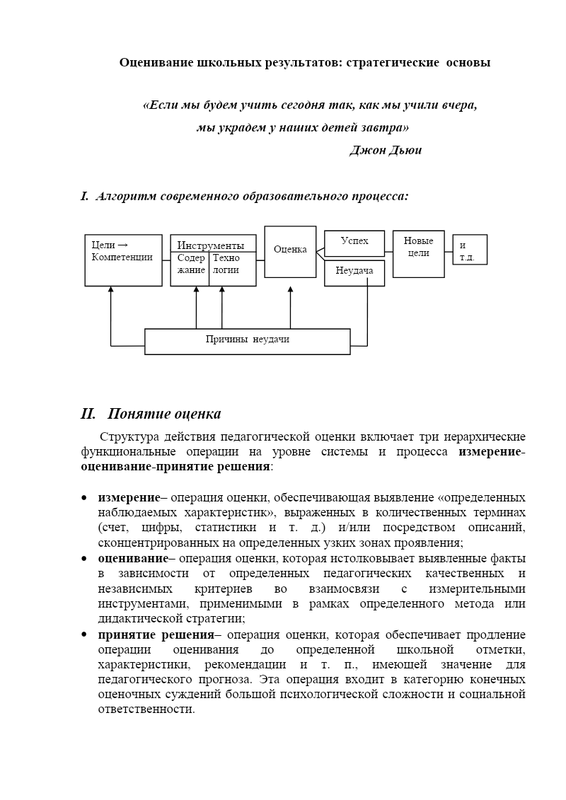 Оценивание школьных результатов: стратегические основы

«Если мы будем учить сегодня так, как мы учили вчера, мы украдем у наших детей завтра»

Джон Дьюи

I. Алгоритм современного образовательного процесса:

Цели → Компетенции

Инструменты

Содер жание

Техно логии

Оценка

Успех

Неудача

Новые цели

и т.д.

Причины неудачи

II. Понятие оценка

Структура действия педагогической оценки включает три иерархические функциональные операции на уровне системы и процесса измерение-оценивание-принятие решения:

• измерение– операция оценки, обеспечивающая выявление «определенных наблюдаемых характеристик», выраженных в количественных терминах (счет, цифры, статистики и т. д.) и/или посредством описаний, сконцентрированных на определенных узких зонах проявления;
• оценивание– операция оценки, которая истолковывает выявленные факты в зависимости от определенных педагогических качественных и независимых критериев во взаимосвязи с измерительными инструментами, применимыми в рамках определенного метода или дидактической стратегии;
• принятие решения– операция оценки, которая обеспечивает продление операции оценивания до определенной школьной отметки, характеристики, рекомендации и т. п., имеющей значение для педагогического прогноза. Эта операция входит в категорию конечных оценочных суждений большой психологической сложности и социальной ответственности.